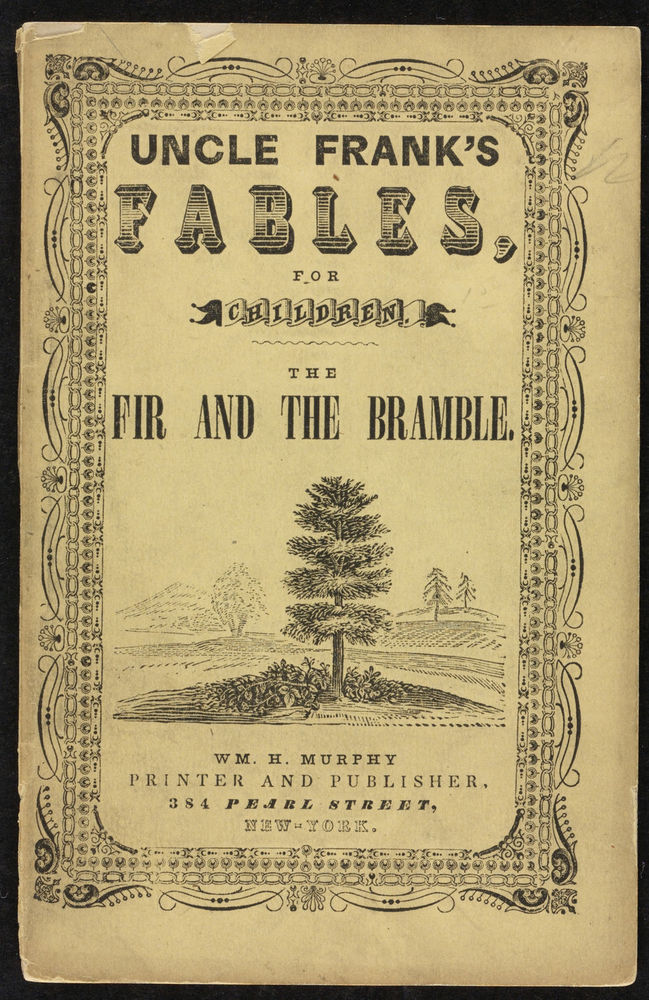 UNCLE FRANK'S

FABLES,

FOR

CHILDREN.

THE

FIR AND THE BRAMBLE.

WM. H. MURPHY
PRINTER AND PUBLISHER,
384 PEARL STREET,
NEW-YORK.